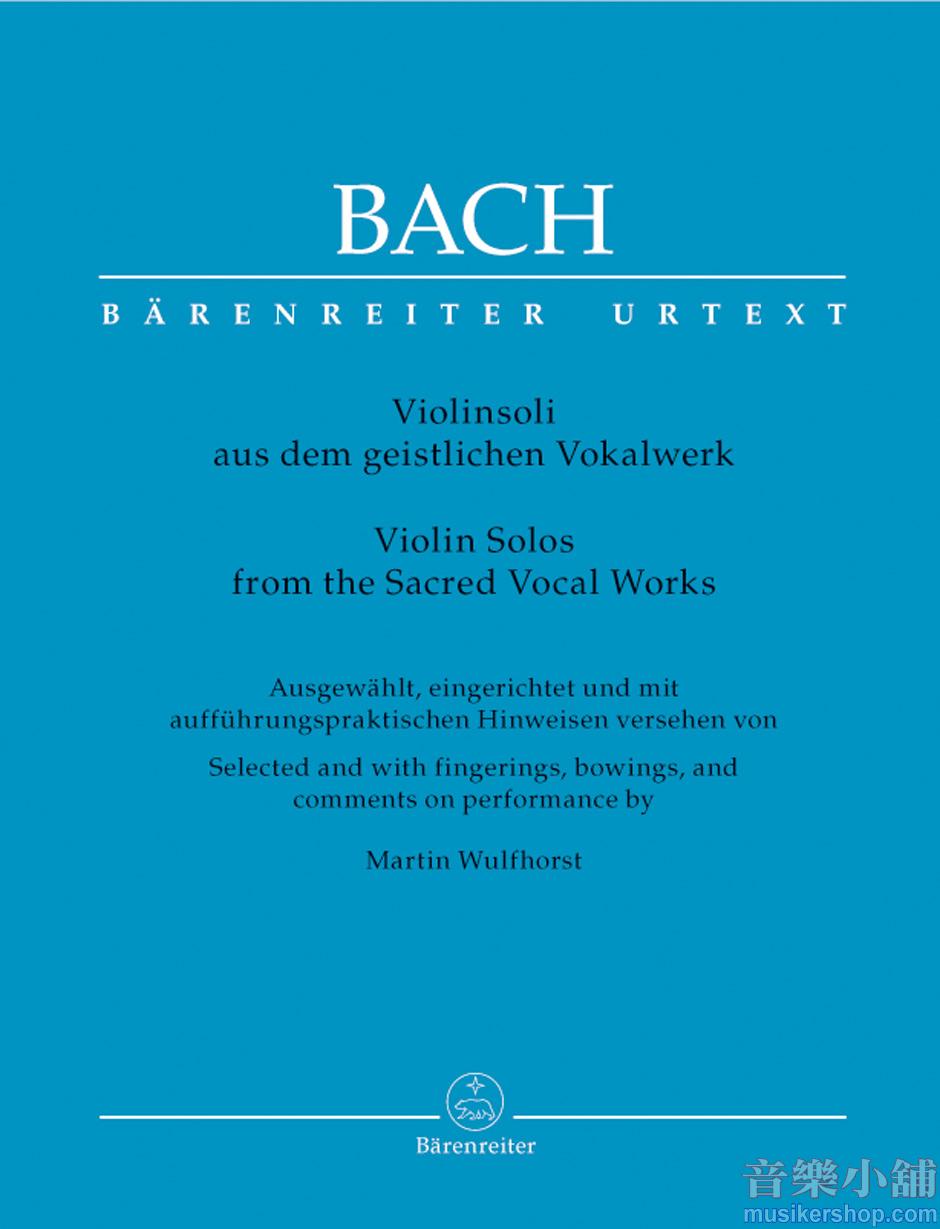 BACH

BÄRENREITER URTEXT

Violinsoli
aus dem geistlichen Vokalwerk

Violin Solos
from the Sacred Vocal Works

Ausgewählt, eingerichtet und mit aufführungspraktischen Hinweisen versehen von

Selected and with fingerings, bowings, and comments on performance by

Martin Wulfhorst

Bärenreiter

音樂小舖
musikershop.com